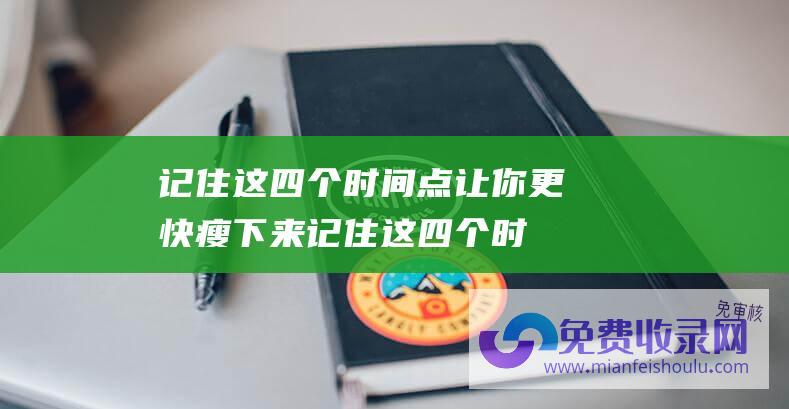 记住这四个时间点让你更快瘦下来记住这四个时

免审核
免费收录网
www.mianfeishoulu.com